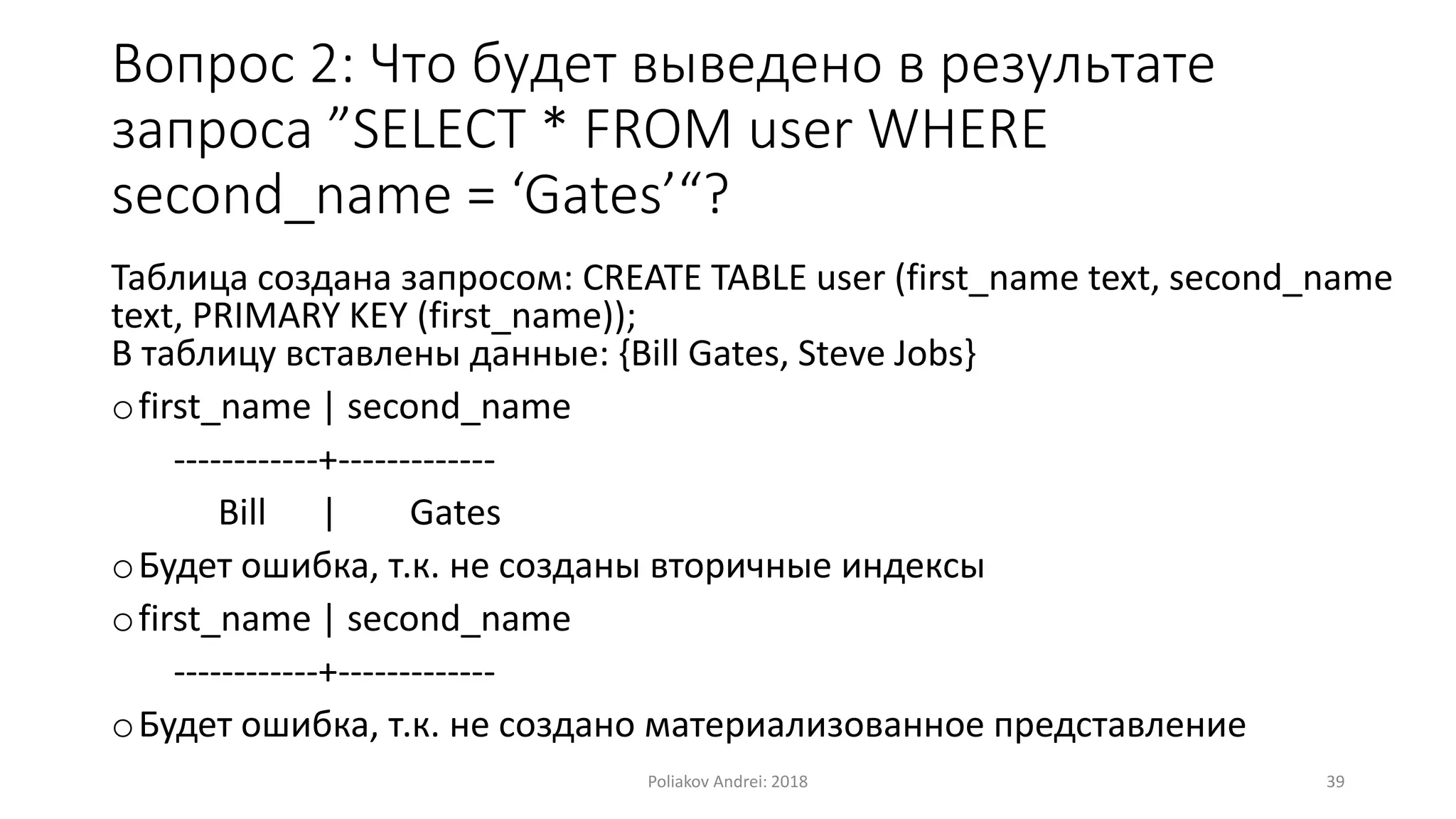 Вопрос 2: Что будет выведено в результате запроса ”SELECT * FROM user WHERE second_name = ‘Gates’“?

Таблица создана запросом: CREATE TABLE user (first_name text, second_name text, PRIMARY KEY (first_name));
В таблицу вставлены данные: {Bill Gates, Steve Jobs}

o first_name | second_name
------------+-------------
Bill | Gates

o Будет ошибка, т.к. не созданы вторичные индексы

o first_name | second_name
------------+-------------

o Будет ошибка, т.к. не создано материализованное представление

Poliakov Andrei: 2018

39